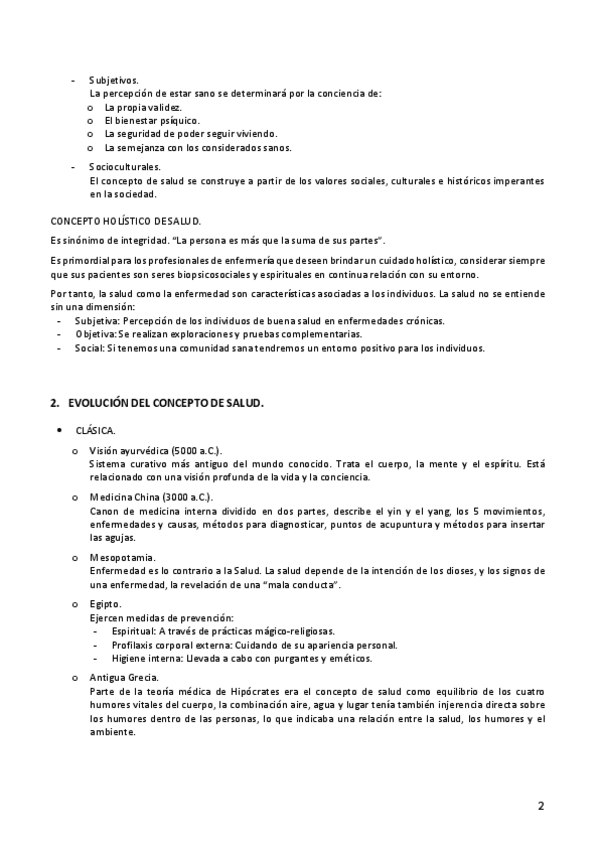 - Subjetivos.
La percepción de estar sano se determinará por la conciencia de:
o La propia validez.
o El bienestar psíquico.
o La seguridad de poder seguir viviendo.
o La semejanza con los considerados sanos.

- Socioculturales.
El concepto de salud se construye a partir de los valores sociales, culturales e históricos imperantes en la sociedad.

CONCEPTO HOLÍSTICO DE SALUD.

Es sinónimo de integridad. "La persona es más que la suma de sus partes".

Es primordial para los profesionales de enfermería que deseen brindar un cuidado holístico, considerar siempre que sus pacientes son seres biopsicosociales y espirituales en continua relación con su entorno.

Por tanto, la salud como la enfermedad son características asociadas a los individuos. La salud no se entiende sin una dimensión:
- Subjetiva: Percepción de los individuos de buena salud en enfermedades crónicas.
- Objetiva: Se realizan exploraciones y pruebas complementarias.
- Social: Si tenemos una comunidad sana tendremos un entorno positivo para los individuos.

2. EVOLUCIÓN DEL CONCEPTO DE SALUD.

• CLÁSICA.

o Visión ayurvédica (5000 a.C.).
Sistema curativo más antiguo del mundo conocido. Trata el cuerpo, la mente y el espíritu. Está relacionado con una visión profunda de la vida y la conciencia.

o Medicina China (3000 a.C.).
Canon de medicina interna dividido en dos partes, describe el yin y el yang, los 5 movimientos, enfermedades y causas, métodos para diagnosticar, puntos de acupuntura y métodos para insertar las agujas.

o Mesopotamia.
Enfermedad es lo contrario a la Salud. La salud depende de la intención de los dioses, y los signos de una enfermedad, la revelación de una "mala conducta".

o Egipto.
Ejercen medidas de prevención:
- Espiritual: A través de prácticas mágico-religiosas.
- Profilaxis corporal externa: Cuidando de su apariencia personal.
- Higiene interna: Llevada a cabo con purgantes y eméticos.

o Antigua Grecia.
Parte de la teoría médica de Hipócrates era el concepto de salud como equilibrio de los cuatro humores vitales del cuerpo, la combinación aire, agua y lugar tenía también injerencia directa sobre los humores dentro de las personas, lo que indicaba una relación entre la salud, los humores y el ambiente.

2